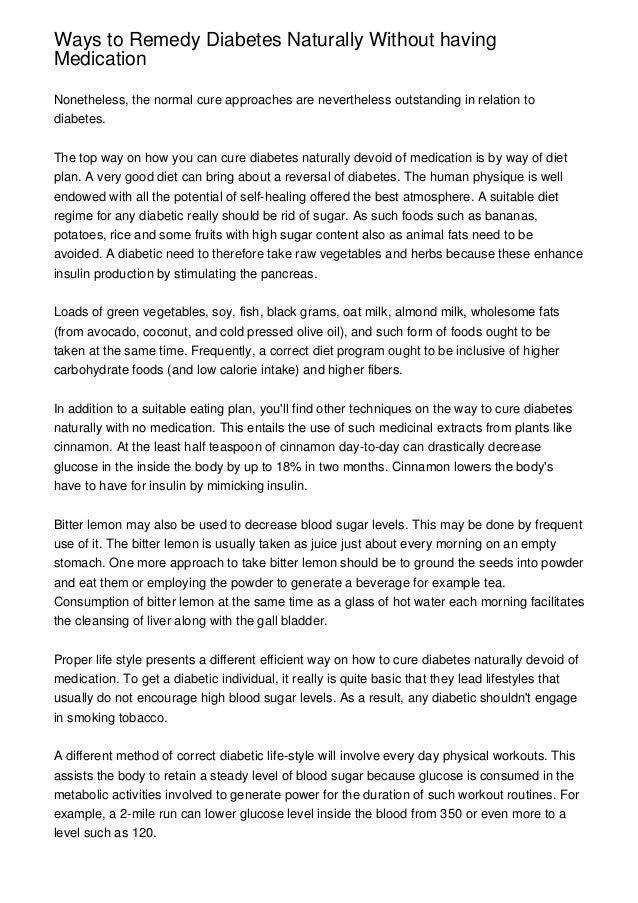 Ways to Remedy Diabetes Naturally Without having Medication

Nonetheless, the normal cure approaches are nevertheless outstanding in relation to diabetes.

The top way on how you can cure diabetes naturally devoid of medication is by way of diet plan. A very good diet can bring about a reversal of diabetes. The human physique is well endowed with all the potential of self-healing offered the best atmosphere. A suitable diet regime for any diabetic really should be rid of sugar. As such foods such as bananas, potatoes, rice and some fruits with high sugar content also as animal fats need to be avoided. A diabetic need to therefore take raw vegetables and herbs because these enhance insulin production by stimulating the pancreas.

Loads of green vegetables, soy, fish, black grams, oat milk, almond milk, wholesome fats (from avocado, coconut, and cold pressed olive oil), and such form of foods ought to be taken at the same time. Frequently, a correct diet program ought to be inclusive of higher carbohydrate foods (and low calorie intake) and higher fibers.

In addition to a suitable eating plan, you'll find other techniques on the way to cure diabetes naturally with no medication. This entails the use of such medicinal extracts from plants like cinnamon. At the least half teaspoon of cinnamon day-to-day can drastically decrease glucose in the inside the body by up to 18% in two months. Cinnamon lowers the body's have to have for insulin by mimicking insulin.

Bitter lemon may also be used to decrease blood sugar levels. This may be done by frequent use of it. The bitter lemon is usually taken as juice just about every morning on an empty stomach. One more approach to take bitter lemon should be to ground the seeds into powder and eat them or employing the powder to generate a beverage for example tea. Consumption of bitter lemon at the same time as a glass of hot water each morning facilitates the cleansing of liver along with the gall bladder.

Proper life style presents a different efficient way on how to cure diabetes naturally devoid of medication. To get a diabetic individual, it really is quite basic that they lead lifestyles that usually do not encourage high blood sugar levels. As a result, any diabetic shouldn't engage in smoking tobacco.

A different method of correct diabetic life-style will involve every day physical workouts. This assists the body to retain a steady level of blood sugar because glucose is consumed in the metabolic activities involved to generate power for the duration of such workout routines. For example, a 2-mile run can lower glucose level inside the blood from 350 or even more to a level such as 120.